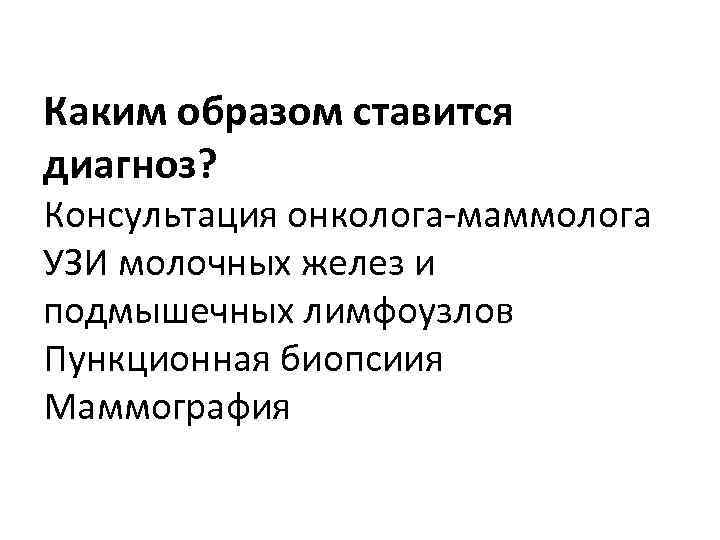 Каким образом ставится диагноз?

Консультация онколога-маммолога

УЗИ молочных желез и подмышечных лимфоузлов

Пункционная биопсиия

Маммография